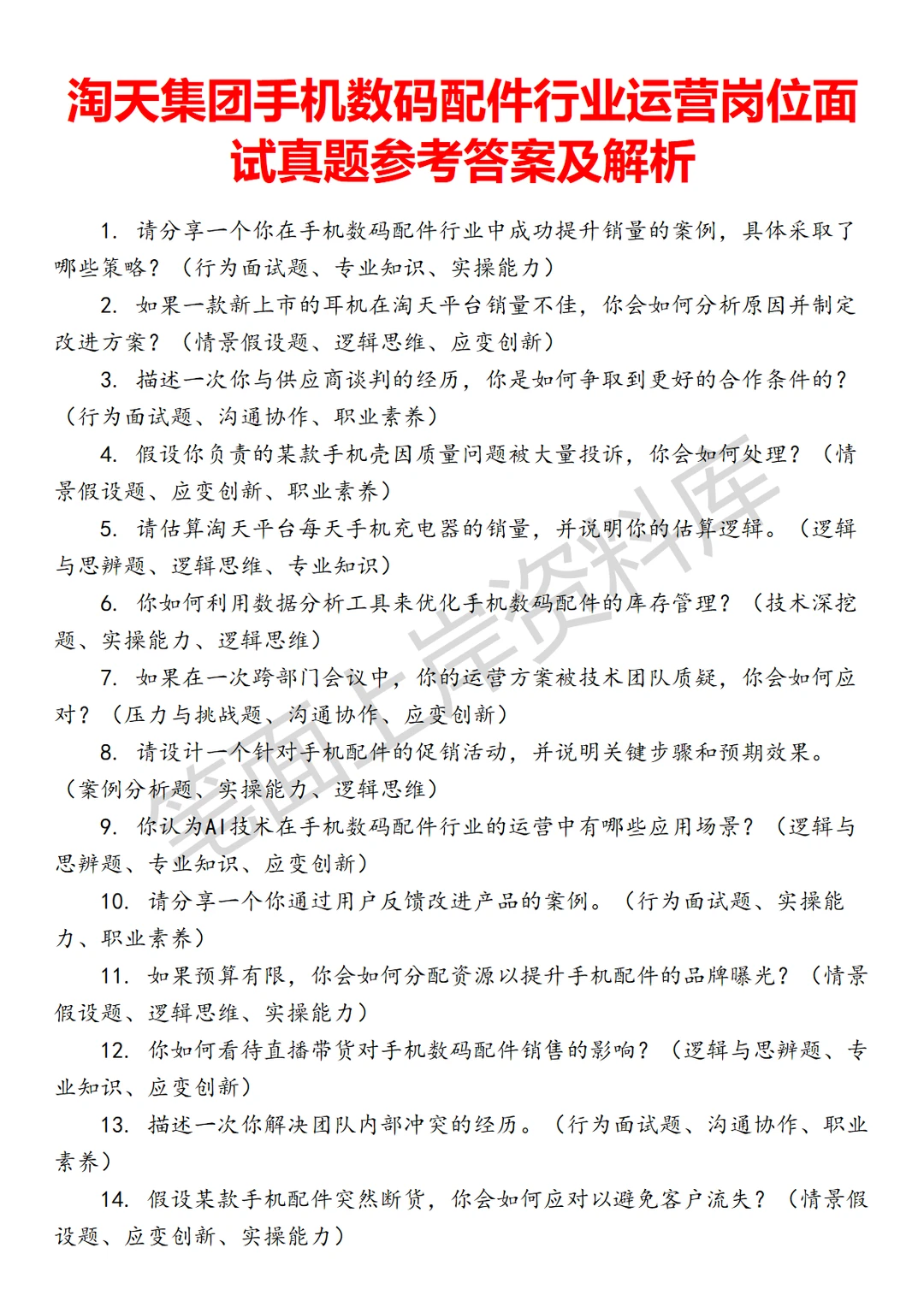 淘天集团手机数码配件行业运营岗位面试真题参考答案及解析

1. 请分享一个你在手机数码配件行业中成功提升销量的案例，具体采取了哪些策略？（行为面试题、专业知识、实操能力）

2. 如果一款新上市的耳机在淘天平台销量不佳，你会如何分析原因并制定改进方案？（情景假设题、逻辑思维、应变创新）

3. 描述一次你与供应商谈判的经历，你是如何争取到更好的合作条件的？（行为面试题、沟通协作、职业素养）

4. 假设你负责的某款手机壳因质量问题被大量投诉，你会如何处理？（情景假设题、应变创新、职业素养）

5. 请估算淘天平台每天手机充电器的销量，并说明你的估算逻辑。（逻辑与思辨题、逻辑思维、专业知识）

6. 你如何利用数据分析工具来优化手机数码配件的库存管理？（技术深挖题、实操能力、逻辑思维）

7. 如果在一次跨部门会议中，你的运营方案被技术团队质疑，你会如何应对？（压力与挑战题、沟通协作、应变创新）

8. 请设计一个针对手机配件的促销活动，并说明关键步骤和预期效果。（案例分析题、实操能力、逻辑思维）

9. 你认为AI技术在手机数码配件行业的运营中有哪些应用场景？（逻辑与思辨题、专业知识、应变创新）

10. 请分享一个你通过用户反馈改进产品的案例。（行为面试题、实操能力、职业素养）

11. 如果预算有限，你会如何分配资源以提升手机配件的品牌曝光？（情景假设题、逻辑思维、实操能力）

12. 你如何看待直播带货对手机数码配件销售的影响？（逻辑与思辨题、专业知识、应变创新）

13. 描述一次你解决团队内部冲突的经历。（行为面试题、沟通协作、职业素养）

14. 假设某款手机配件突然断货，你会如何应对以避免客户流失？（情景假设题、应变创新、实操能力）

笔面上岸资料库